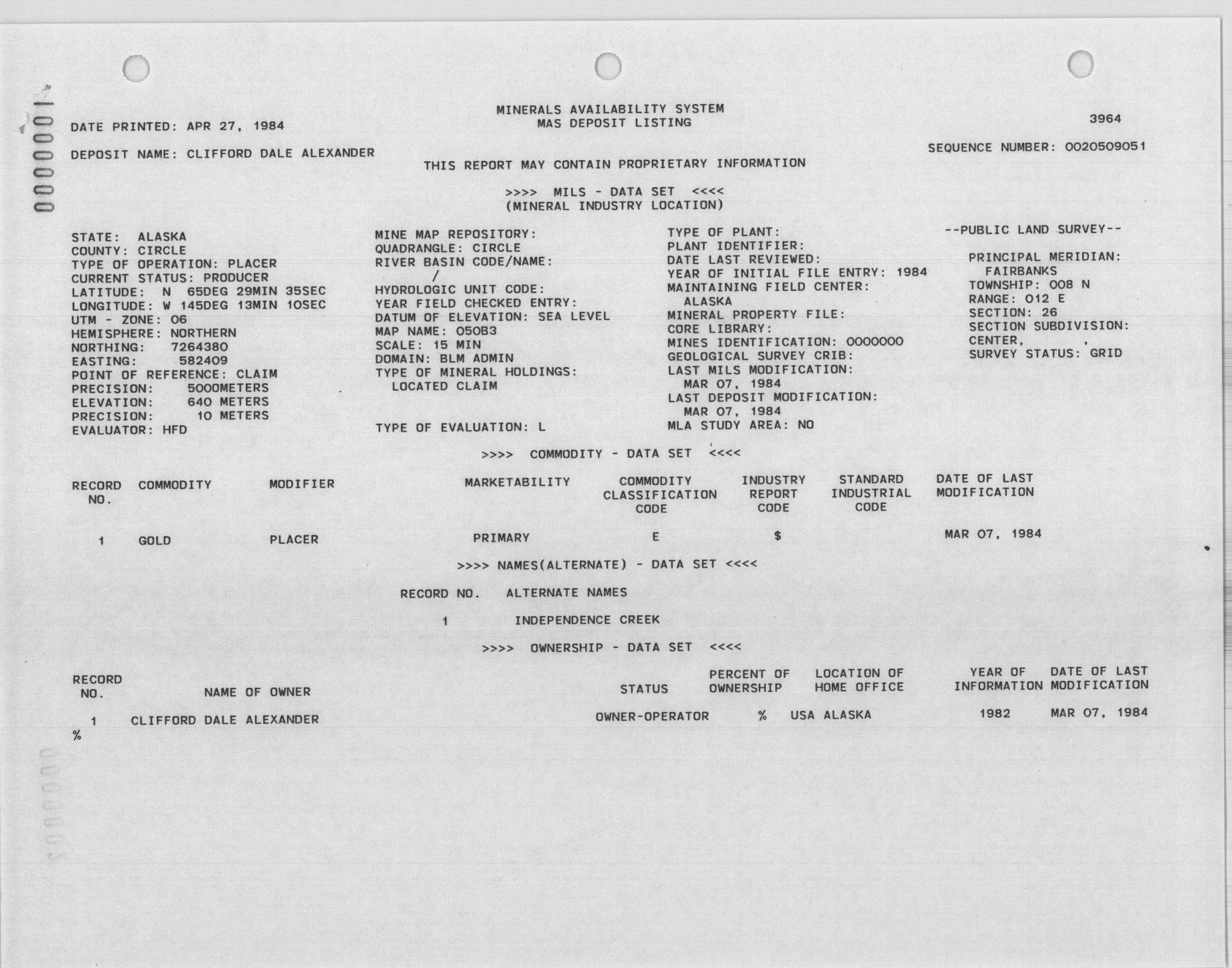 0000001

MINERALS AVAILABILITY SYSTEM
MAS DEPOSIT LISTING

DATE PRINTED: APR 27, 1984

3964

DEPOSIT NAME: CLIFFORD DALE ALEXANDER

SEQUENCE NUMBER: 0020509051

THIS REPORT MAY CONTAIN PROPRIETARY INFORMATION

>>>> MILS - DATA SET <<<<
(MINERAL INDUSTRY LOCATION)

STATE: ALASKA
COUNTY: CIRCLE
TYPE OF OPERATION: PLACER
CURRENT STATUS: PRODUCER
LATITUDE: N 65DEG 29MIN 35SEC
LONGITUDE: W 145DEG 13MIN 10SEC
UTM - ZONE: 06
HEMISPHERE: NORTHERN
NORTHING: 7264380
EASTING: 582409
POINT OF REFERENCE: CLAIM
PRECISION: 5000METERS
ELEVATION: 640 METERS
PRECISION: 10 METERS
EVALUATOR: HFD

MINE MAP REPOSITORY:
QUADRANGLE: CIRCLE
RIVER BASIN CODE/NAME:
/
HYDROLOGIC UNIT CODE:
YEAR FIELD CHECKED ENTRY:
DATUM OF ELEVATION: SEA LEVEL
MAP NAME: 050B3
SCALE: 15 MIN
DOMAIN: BLM ADMIN
TYPE OF MINERAL HOLDINGS:
LOCATED CLAIM

TYPE OF EVALUATION: L

TYPE OF PLANT:
PLANT IDENTIFIER:
DATE LAST REVIEWED:
YEAR OF INITIAL FILE ENTRY: 1984
MAINTAINING FIELD CENTER:
ALASKA
MINERAL PROPERTY FILE:
CORE LIBRARY:
MINES IDENTIFICATION: 0000000
GEOLOGICAL SURVEY CRIB:
LAST MILS MODIFICATION:
MAR 07, 1984
LAST DEPOSIT MODIFICATION:
MAR 07, 1984
MLA STUDY AREA: NO

--PUBLIC LAND SURVEY--

PRINCIPAL MERIDIAN:
FAIRBANKS
TOWNSHIP: 008 N
RANGE: 012 E
SECTION: 26
SECTION SUBDIVISION:
CENTER, ,
SURVEY STATUS: GRID

>>>> COMMODITY - DATA SET <<<<

| RECORD NO. | COMMODITY | MODIFIER | MARKETABILITY | COMMODITY CLASSIFICATION CODE | INDUSTRY REPORT CODE | STANDARD INDUSTRIAL CODE | DATE OF LAST MODIFICATION |
|---|---|---|---|---|---|---|---|
| 1 | GOLD | PLACER | PRIMARY | E | $ | | MAR 07, 1984 |

>>>> NAMES(ALTERNATE) - DATA SET <<<<

| RECORD NO. | ALTERNATE NAMES |
|---|---|
| 1 | INDEPENDENCE CREEK |

>>>> OWNERSHIP - DATA SET <<<<

| RECORD NO. | NAME OF OWNER | STATUS | PERCENT OF OWNERSHIP | LOCATION OF HOME OFFICE | YEAR OF INFORMATION | DATE OF LAST MODIFICATION |
|---|---|---|---|---|---|---|
| 1 | CLIFFORD DALE ALEXANDER | OWNER-OPERATOR | % | USA ALASKA | 1982 | MAR 07, 1984 |

%

0000002